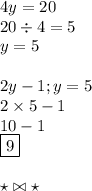 $4y = 20$
$20 \div 4 = 5$
$y = 5$

$2y - 1; y = 5$
$2 \times 5 - 1$
$10 - 1$
$\boxed{9}$

$\star \bowtie \star$